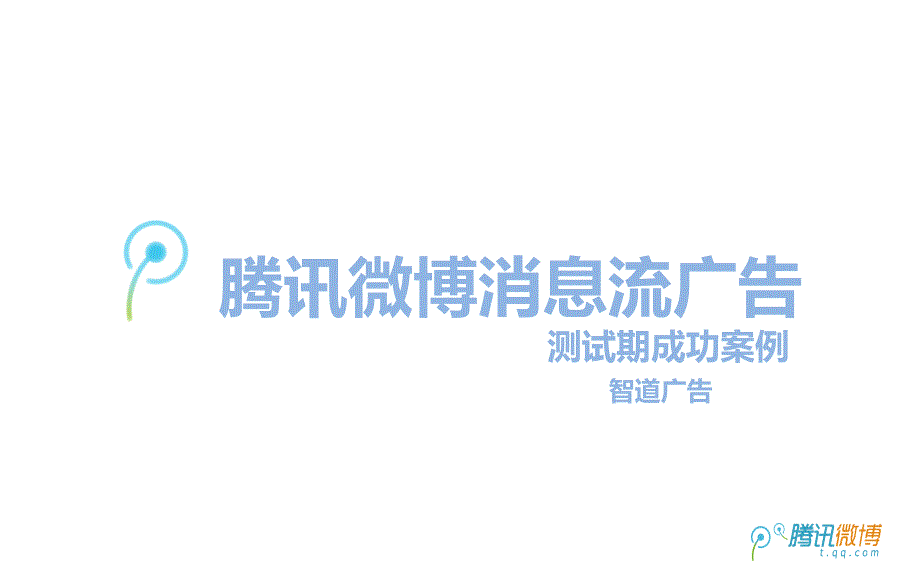 腾讯微博消息流广告
测试期成功案例
智道广告

腾讯微博
t.qq.com